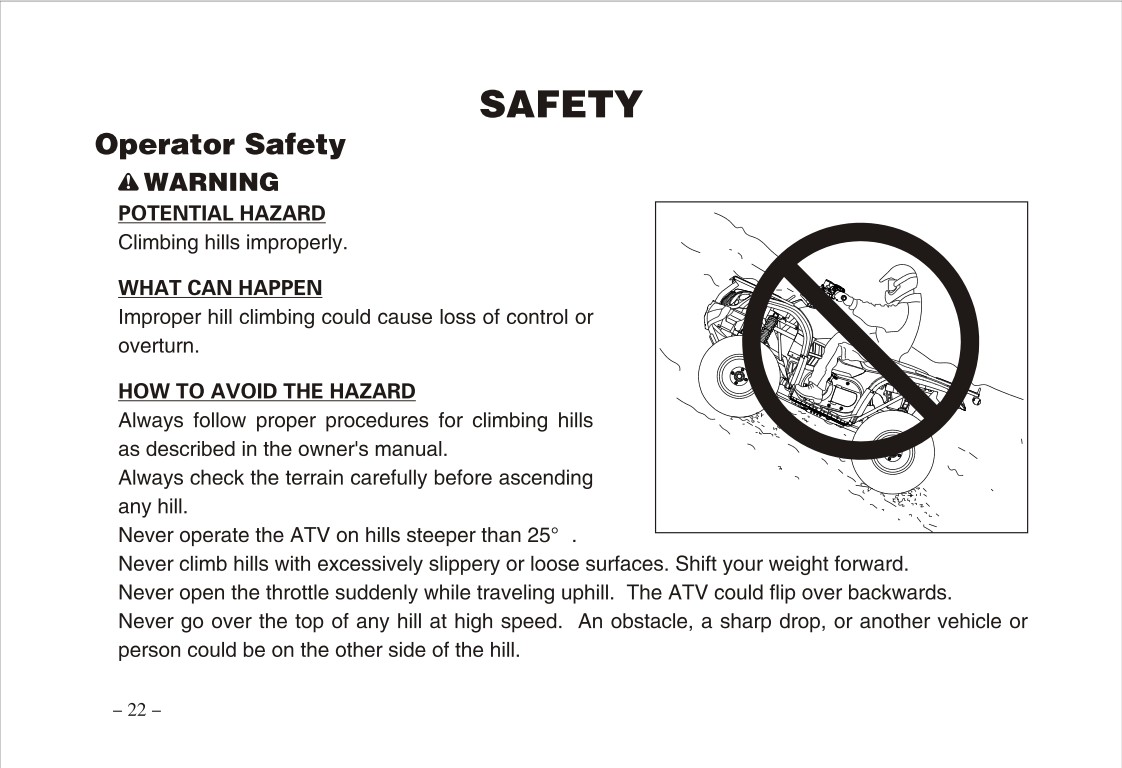 SAFETY

Operator Safety

WARNING

POTENTIAL HAZARD
Climbing hills improperly.

WHAT CAN HAPPEN
Improper hill climbing could cause loss of control or overturn.

HOW TO AVOID THE HAZARD
Always follow proper procedures for climbing hills as described in the owner's manual.
Always check the terrain carefully before ascending any hill.
Never operate the ATV on hills steeper than 25° .
Never climb hills with excessively slippery or loose surfaces. Shift your weight forward.
Never open the throttle suddenly while traveling uphill. The ATV could flip over backwards.
Never go over the top of any hill at high speed. An obstacle, a sharp drop, or another vehicle or person could be on the other side of the hill.

– 22 –